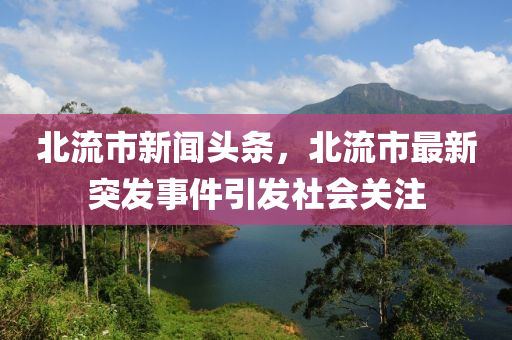 北流市新闻头条，北流市最新突发事件引发社会关注